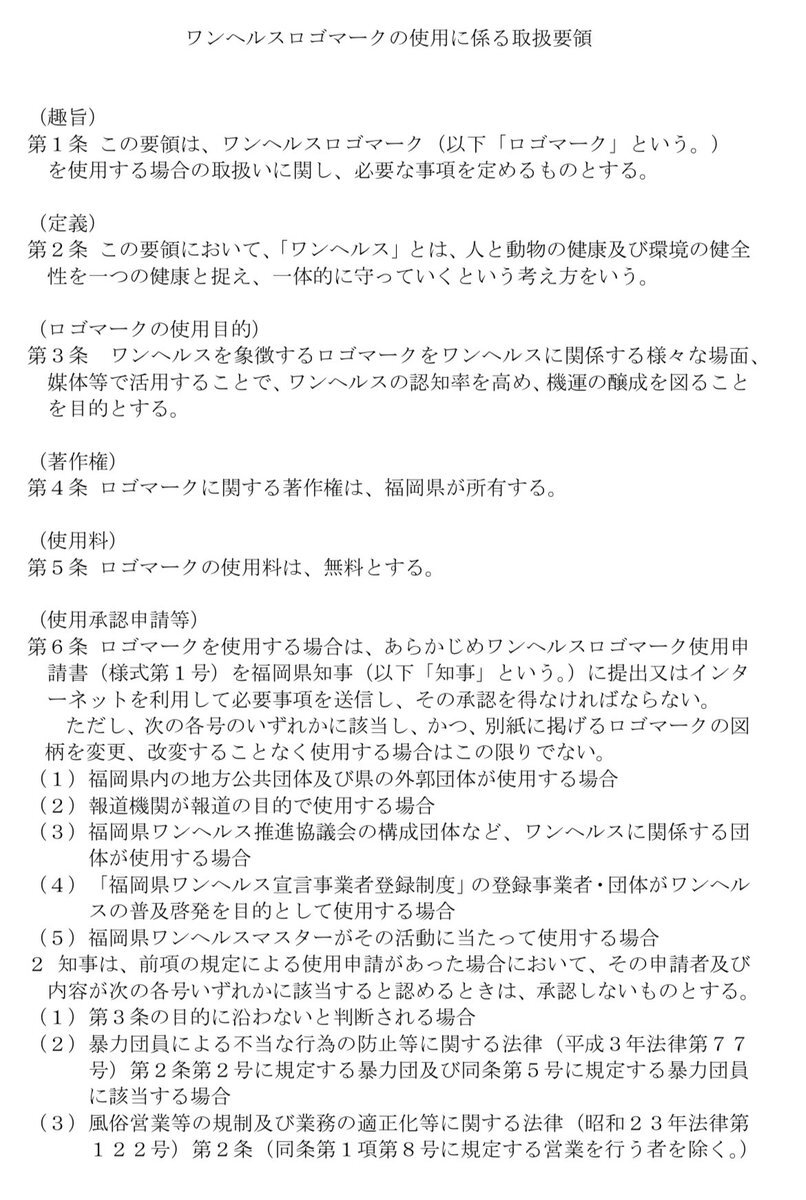 ワンヘルスロゴマークの使用に係る取扱要領

（趣旨）
第１条 この要領は、ワンヘルスロゴマーク（以下「ロゴマーク」という。）を使用する場合の取扱いに関し、必要な事項を定めるものとする。

（定義）
第２条 この要領において、「ワンヘルス」とは、人と動物の健康及び環境の健全性を一つの健康と捉え、一体的に守っていくという考え方をいう。

（ロゴマークの使用目的）
第３条 ワンヘルスを象徴するロゴマークをワンヘルスに関係する様々な場面、媒体等で活用することで、ワンヘルスの認知率を高め、機運の醸成を図ることを目的とする。

（著作権）
第４条 ロゴマークに関する著作権は、福岡県が所有する。

（使用料）
第５条 ロゴマークの使用料は、無料とする。

（使用承認申請等）
第６条 ロゴマークを使用する場合は、あらかじめワンヘルスロゴマーク使用申請書（様式第１号）を福岡県知事（以下「知事」という。）に提出又はインターネットを利用して必要事項を送信し、その承認を得なければならない。
ただし、次の各号のいずれかに該当し、かつ、別紙に掲げるロゴマークの図柄を変更、改変することなく使用する場合はこの限りでない。
（１）福岡県内の地方公共団体及び県の外郭団体が使用する場合
（２）報道機関が報道の目的で使用する場合
（３）福岡県ワンヘルス推進協議会の構成団体など、ワンヘルスに関係する団体が使用する場合
（４）「福岡県ワンヘルス宣言事業者登録制度」の登録事業者・団体がワンヘルスの普及啓発を目的として使用する場合
（５）福岡県ワンヘルスマスターがその活動に当たって使用する場合
２ 知事は、前項の規定による使用申請があった場合において、その申請者及び内容が次の各号いずれかに該当すると認めるときは、承認しないものとする。
（１）第３条の目的に沿わないと判断される場合
（２）暴力団員による不当な行為の防止等に関する法律（平成３年法律第７７号）第２条第２号に規定する暴力団及び同条第５号に規定する暴力団員に該当する場合
（３）風俗営業等の規制及び業務の適正化等に関する法律（昭和２３年法律第１２２号）第２条（同条第１項第８号に規定する営業を行う者を除く。）